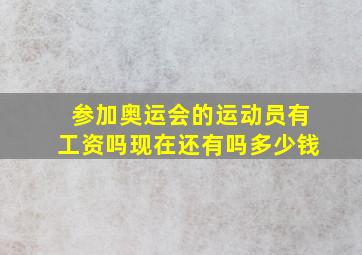 参加奥运会的运动员有工资吗现在还有吗多少钱